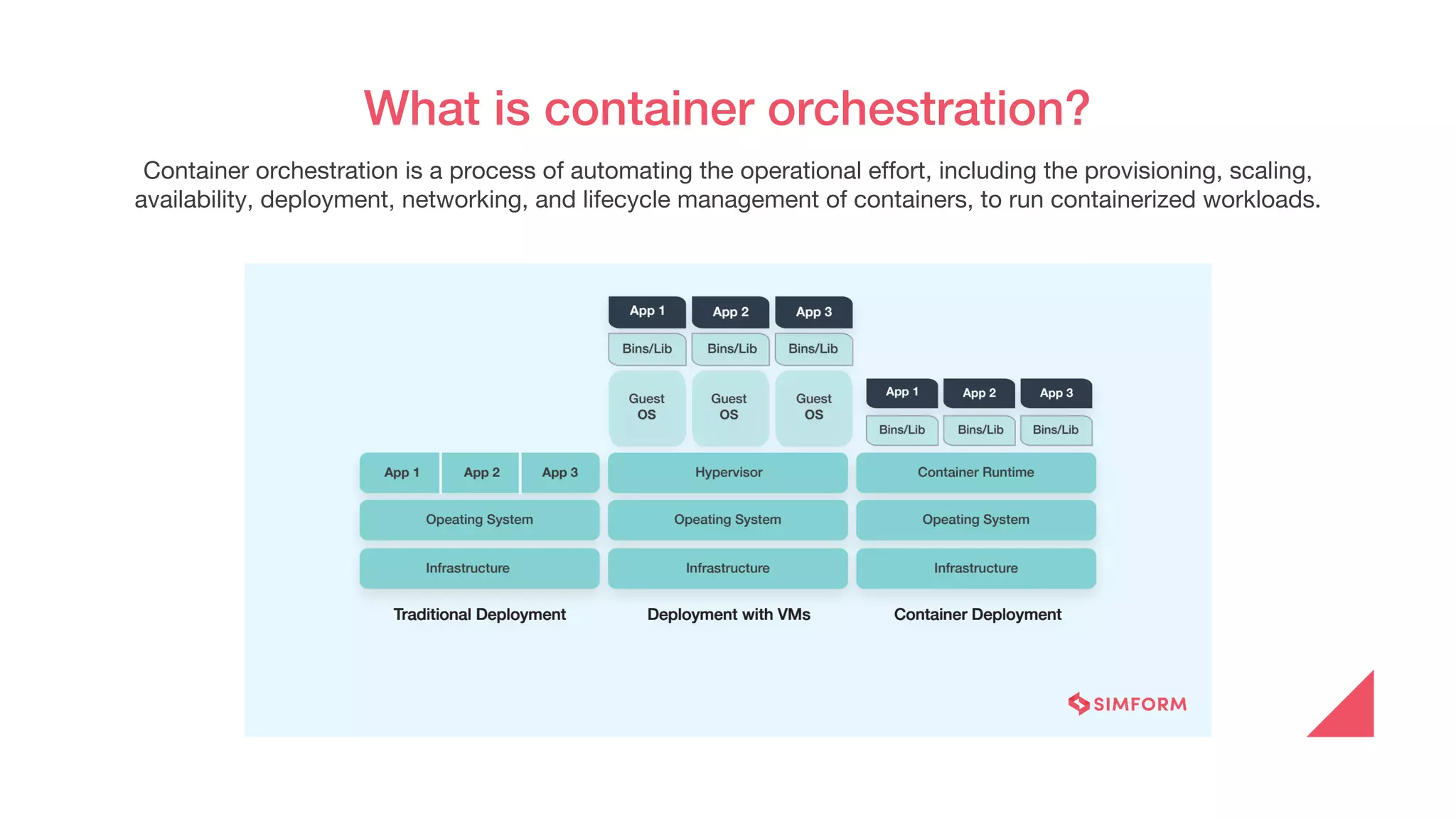 What is container orchestration?

Container orchestration is a process of automating the operational effort, including the provisioning, scaling, availability, deployment, networking, and lifecycle management of containers, to run containerized workloads.

App 1 App 2 App 3
Opeating System
Infrastructure
Traditional Deployment

App 1 App 2 App 3
Bins/Lib Bins/Lib Bins/Lib
Guest OS Guest OS Guest OS
Hypervisor
Opeating System
Infrastructure
Deployment with VMs

App 1 App 2 App 3
Bins/Lib Bins/Lib Bins/Lib
Container Runtime
Opeating System
Infrastructure
Container Deployment

SIMFORM